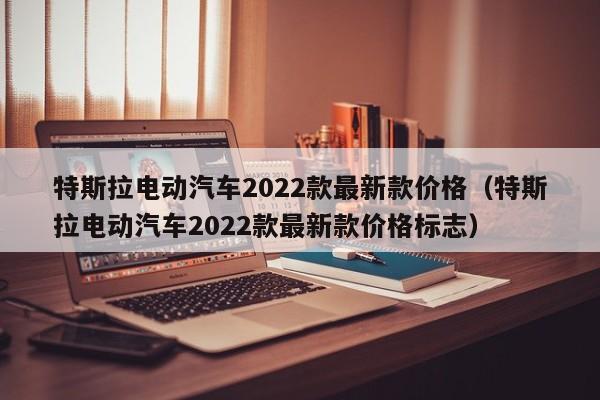 特斯拉电动汽车2022款最新款价格（特斯拉电动汽车2022款最新款价格标志）